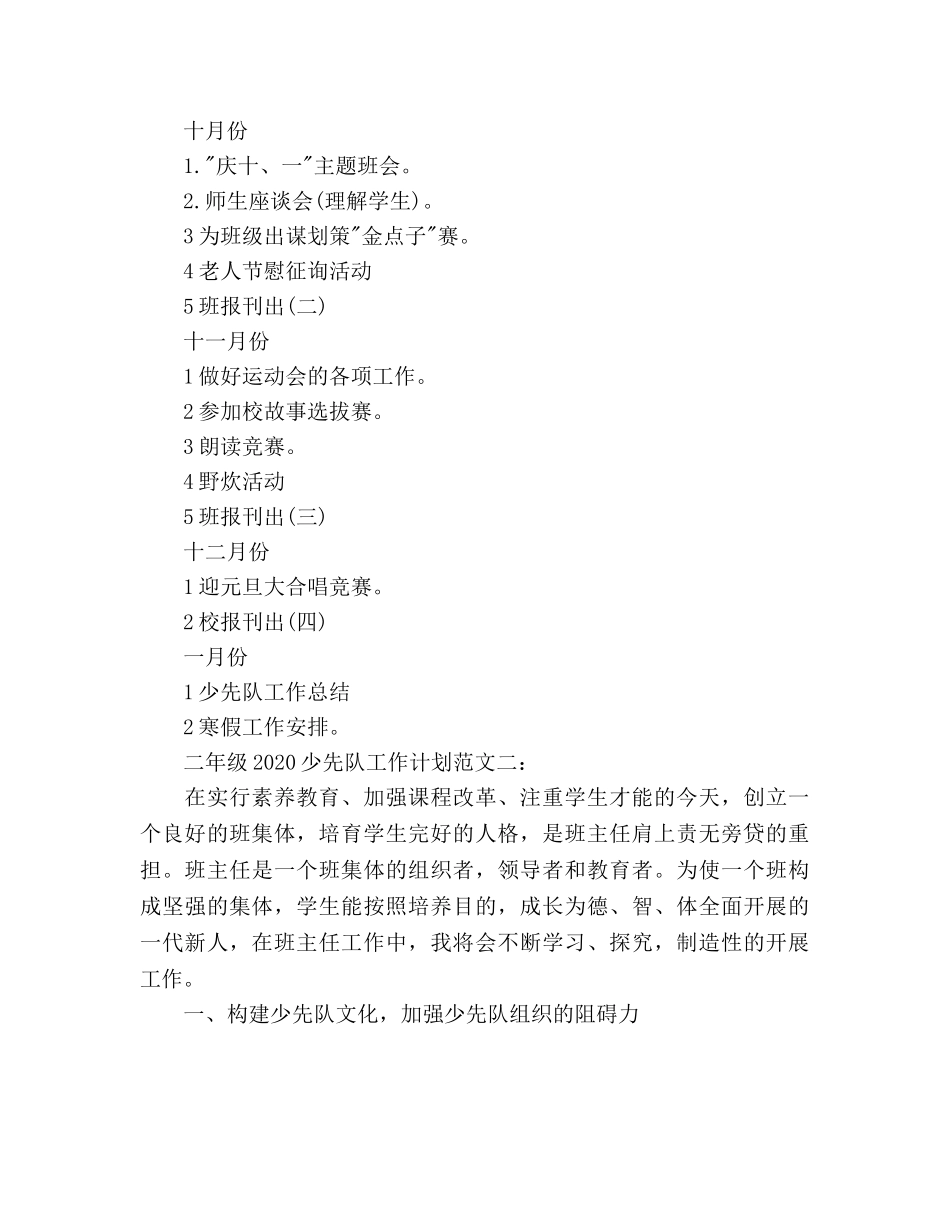 十月份
1."庆十、一"主题班会。
2.师生座谈会(理解学生)。
3 为班级出谋划策"金点子"赛。
4 老人节慰征询活动
5 班报刊出(二)
十一月份
1 做好运动会的各项工作。
2 参加校故事选拔赛。
3 朗读竞赛。
4 野炊活动
5 班报刊出(三)
十二月份
1 迎元旦大合唱竞赛。
2 校报刊出(四)
一月份
1 少先队工作总结
2 寒假工作安排。
二年级 2020 少先队工作计划范文二：

在实行素养教育、加强课程改革、注重学生才能的今天，创立一个良好的班集体，培育学生完好的人格，是班主任肩上责无旁贷的重担。班主任是一个班集体的组织者，领导者和教育者。为使一个班构成坚强的集体，学生能按照培养目的，成长为德、智、体全面开展的一代新人，在班主任工作中，我将会不断学习、探究，制造性的开展工作。

一、构建少先队文化，加强少先队组织的阻碍力